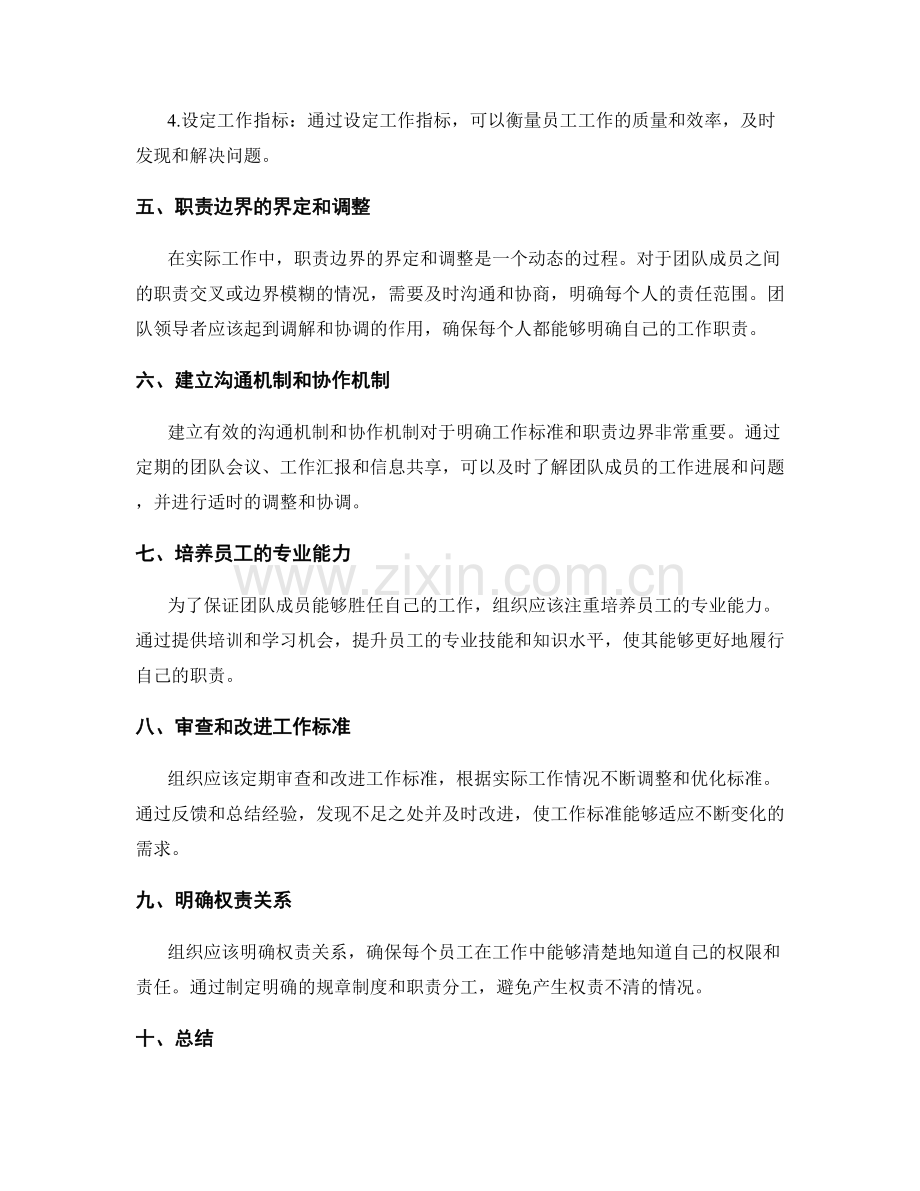 4.设定工作指标：通过设定工作指标，可以衡量员工工作的质量和效率，及时发现和解决问题。

五、职责边界的界定和调整

在实际工作中，职责边界的界定和调整是一个动态的过程。对于团队成员之间的职责交叉或边界模糊的情况，需要及时沟通和协商，明确每个人的责任范围。团队领导者应该起到调解和协调的作用，确保每个人都能够明确自己的工作职责。

六、建立沟通机制和协作机制

建立有效的沟通机制和协作机制对于明确工作标准和职责边界非常重要。通过定期的团队会议、工作汇报和信息共享，可以及时了解团队成员的工作进展和问题，并进行适时的调整和协调。

七、培养员工的专业能力

为了保证团队成员能够胜任自己的工作，组织应该注重培养员工的专业能力。通过提供培训和学习机会，提升员工的专业技能和知识水平，使其能够更好地履行自己的职责。

八、审查和改进工作标准

组织应该定期审查和改进工作标准，根据实际工作情况不断调整和优化标准。通过反馈和总结经验，发现不足之处并及时改进，使工作标准能够适应不断变化的需求。

九、明确权责关系

组织应该明确权责关系，确保每个员工在工作中能够清楚地知道自己的权限和责任。通过制定明确的规章制度和职责分工，避免产生权责不清的情况。

十、总结

www.zixin.com.cn